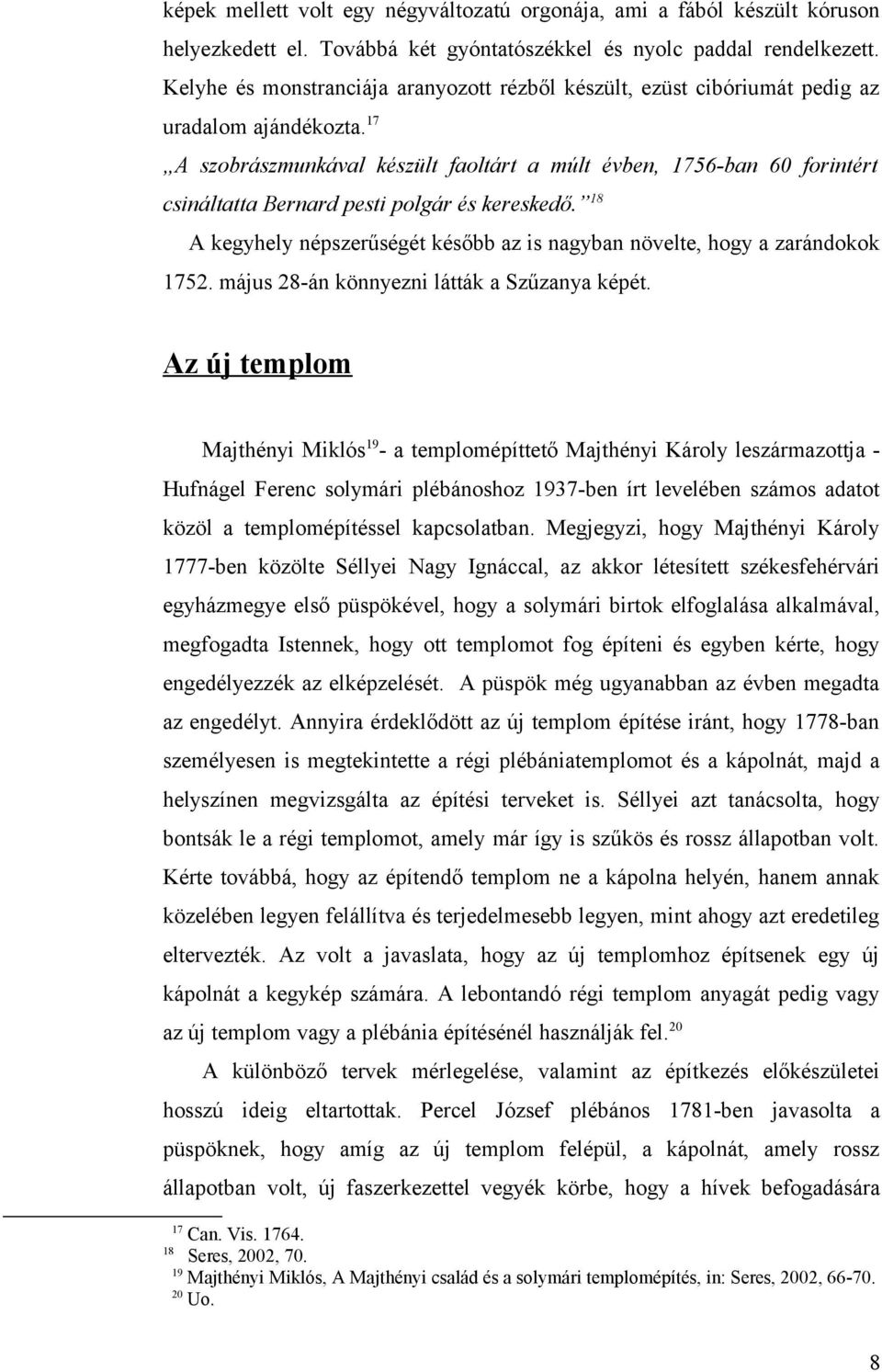 képek mellett volt egy négyváltozatú orgonája, ami a fából készült kóruson helyezkedett el. Továbbá két gyóntatószékkel és nyolc paddal rendelkezett. Kelyhe és monstranciája aranyozott rézből készült, ezüst cibóriumát pedig az uradalom ajándékozta.$^{17}$

„A szobrászmunkával készült faoltárt a múlt évben, 1756-ban 60 forintért csináltatta Bernard pesti polgár és kereskedő.”$^{18}$

A kegyhely népszerűségét később az is nagyban növelte, hogy a zarándokok 1752. május 28-án könnyezni látták a Szűzanya képét.

Az új templom

Majthényi Miklós$^{19}$- a templomépíttető Majthényi Károly leszármazottja - Hufnágel Ferenc solymári plébánoshoz 1937-ben írt levelében számos adatot közöl a templomépítéssel kapcsolatban. Megjegyzi, hogy Majthényi Károly 1777-ben közölte Séllyei Nagy Ignáccal, az akkor létesített székesfehérvári egyházmegye első püspökével, hogy a solymári birtok elfoglalása alkalmával, megfogadta Istennek, hogy ott templomot fog építeni és egyben kérte, hogy engedélyezzék az elképzelését. A püspök még ugyanabban az évben megadta az engedélyt. Annyira érdeklődött az új templom építése iránt, hogy 1778-ban személyesen is megtekintette a régi plébániatemplomot és a kápolnát, majd a helyszínen megvizsgálta az építési terveket is. Séllyei azt tanácsolta, hogy bontsák le a régi templomot, amely már így is szűkös és rossz állapotban volt. Kérte továbbá, hogy az építendő templom ne a kápolna helyén, hanem annak közelében legyen felállítva és terjedelmesebb legyen, mint ahogy azt eredetileg eltervezték. Az volt a javaslata, hogy az új templomhoz építsenek egy új kápolnát a kegykép számára. A lebontandó régi templom anyagát pedig vagy az új templom vagy a plébánia építésénél használják fel.$^{20}$

A különböző tervek mérlegelése, valamint az építkezés előkészületei hosszú ideig eltartottak. Percel József plébános 1781-ben javasolta a püspöknek, hogy amíg az új templom felépül, a kápolnát, amely rossz állapotban volt, új faszerkezettel vegyék körbe, hogy a hívek befogadására

$^{17}$ Can. Vis. 1764.
$^{18}$ Seres, 2002, 70.
$^{19}$ Majthényi Miklós, A Majthényi család és a solymári templomépítés, in: Seres, 2002, 66-70.
$^{20}$ Uo.

8